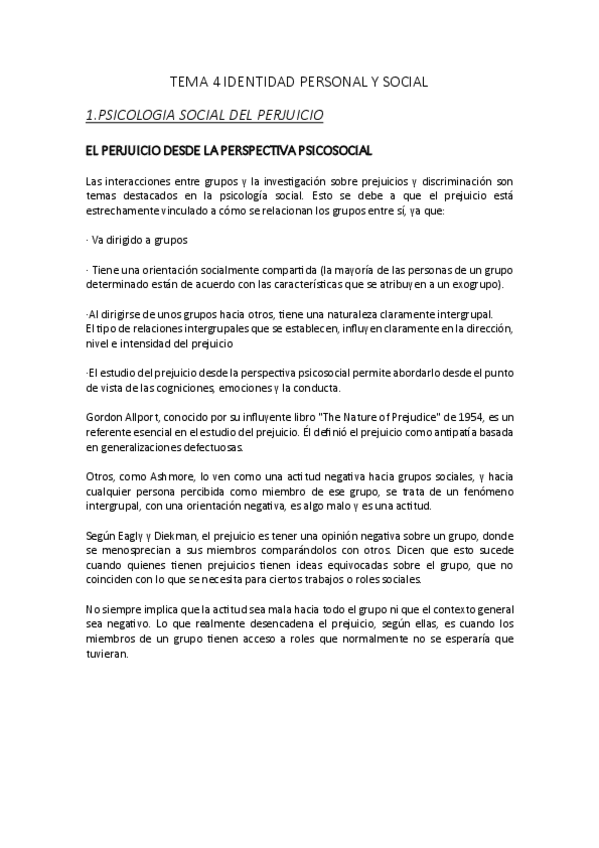 TEMA 4 IDENTIDAD PERSONAL Y SOCIAL

1.PSICOLOGIA SOCIAL DEL PERJUICIO

EL PERJUICIO DESDE LA PERSPECTIVA PSICOSOCIAL

Las interacciones entre grupos y la investigación sobre prejuicios y discriminación son temas destacados en la psicología social. Esto se debe a que el prejuicio está estrechamente vinculado a cómo se relacionan los grupos entre sí, ya que:

· Va dirigido a grupos

· Tiene una orientación socialmente compartida (la mayoría de las personas de un grupo determinado están de acuerdo con las características que se atribuyen a un exogrupo).

·Al dirigirse de unos grupos hacia otros, tiene una naturaleza claramente intergrupal. El tipo de relaciones intergrupales que se establecen, influyen claramente en la dirección, nivel e intensidad del prejuicio

·El estudio del prejuicio desde la perspectiva psicosocial permite abordarlo desde el punto de vista de las cogniciones, emociones y la conducta.

Gordon Allport, conocido por su influyente libro "The Nature of Prejudice" de 1954, es un referente esencial en el estudio del prejuicio. Él definió el prejuicio como antipatía basada en generalizaciones defectuosas.

Otros, como Ashmore, lo ven como una actitud negativa hacia grupos sociales, y hacia cualquier persona percibida como miembro de ese grupo, se trata de un fenómeno intergrupal, con una orientación negativa, es algo malo y es una actitud.

Según Eagly y Diekman, el prejuicio es tener una opinión negativa sobre un grupo, donde se menosprecian a sus miembros comparándolos con otros. Dicen que esto sucede cuando quienes tienen prejuicios tienen ideas equivocadas sobre el grupo, que no coinciden con lo que se necesita para ciertos trabajos o roles sociales.

No siempre implica que la actitud sea mala hacia todo el grupo ni que el contexto general sea negativo. Lo que realmente desencadena el prejuicio, según ellas, es cuando los miembros de un grupo tienen acceso a roles que normalmente no se esperaría que tuvieran.